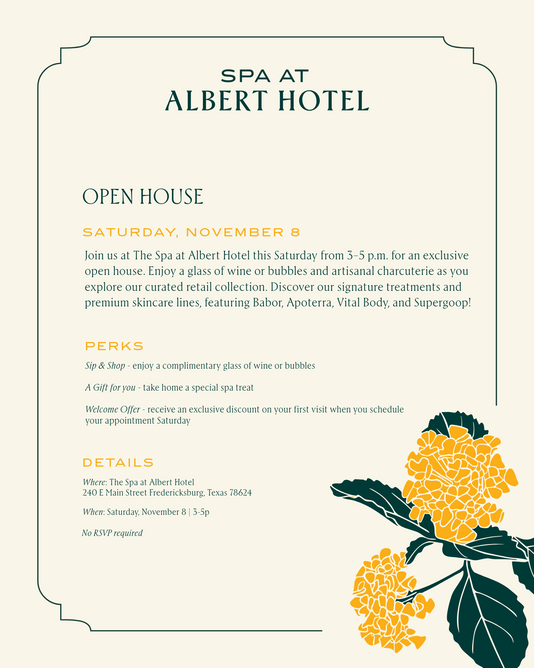 SPA AT
ALBERT HOTEL

OPEN HOUSE

SATURDAY, NOVEMBER 8

Join us at The Spa at Albert Hotel this Saturday from 3–5 p.m. for an exclusive open house. Enjoy a glass of wine or bubbles and artisanal charcuterie as you explore our curated retail collection. Discover our signature treatments and premium skincare lines, featuring Babor, Apoterra, Vital Body, and Supergoop!

PERKS

Sip & Shop - enjoy a complimentary glass of wine or bubbles

A Gift for you - take home a special spa treat

Welcome Offer - receive an exclusive discount on your first visit when you schedule your appointment Saturday

DETAILS

Where: The Spa at Albert Hotel
240 E Main Street Fredericksburg, Texas 78624

When: Saturday, November 8 | 3-5p

No RSVP required